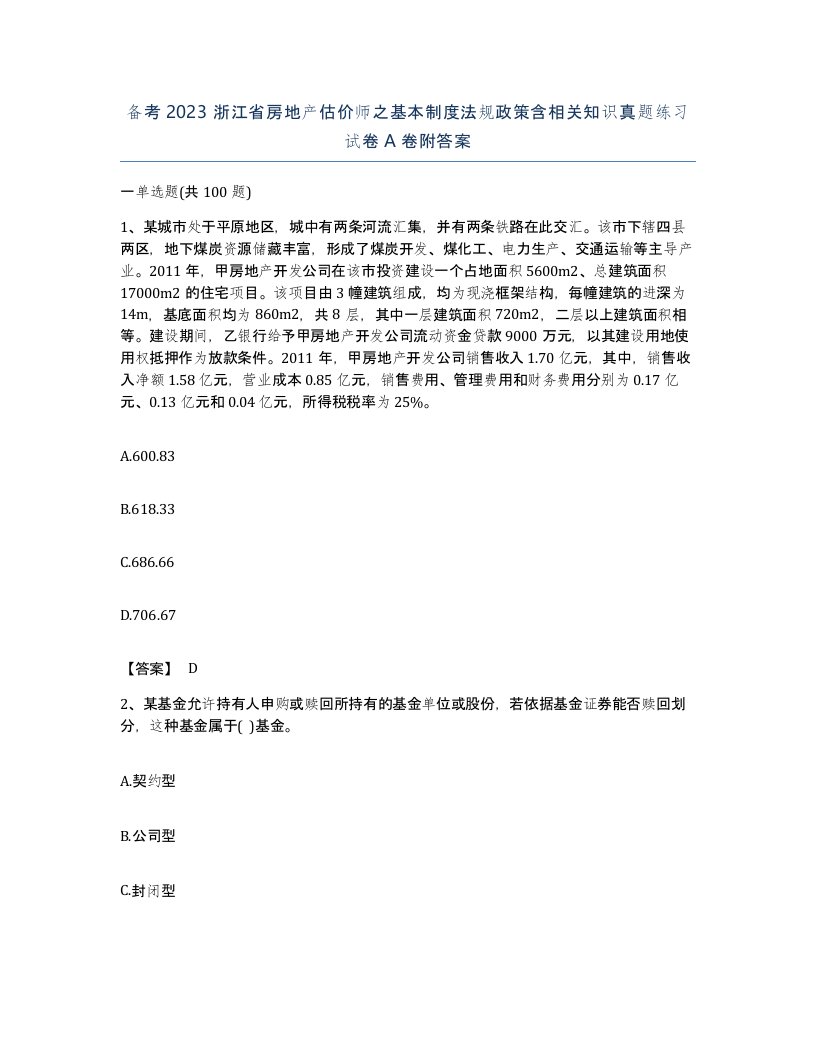 备考 2023 浙江省房地产估价师之基本制度法规政策含相关知识真题练习试卷 A 卷附答案

一单选题(共 100 题)

1、某城市处于平原地区，城中有两条河流汇集，并有两条铁路在此交汇。该市下辖四县两区，地下煤炭资源储藏丰富，形成了煤炭开发、煤化工、电力生产、交通运输等主导产业。2011 年，甲房地产开发公司在该市投资建设一个占地面积 5600m2、总建筑面积 17000m2 的住宅项目。该项目由 3 幢建筑组成，均为现浇框架结构，每幢建筑的进深为 14m，基底面积均为 860m2，共 8 层，其中一层建筑面积 720m2，二层以上建筑面积相等。建设期间，乙银行给予甲房地产开发公司流动资金贷款 9000 万元，以其建设用地使用权抵押作为放款条件。2011 年，甲房地产开发公司销售收入 1.70 亿元，其中，销售收入净额 1.58 亿元，营业成本 0.85 亿元，销售费用、管理费用和财务费用分别为 0.17 亿元、0.13 亿元和 0.04 亿元，所得税税率为 25%。

A.600.83

B.618.33

C.686.66

D.706.67

【答案】 D

2、某基金允许持有人申购或赎回所持有的基金单位或股份，若依据基金证券能否赎回划分，这种基金属于( )基金。

A.契约型

B.公司型

C.封闭型